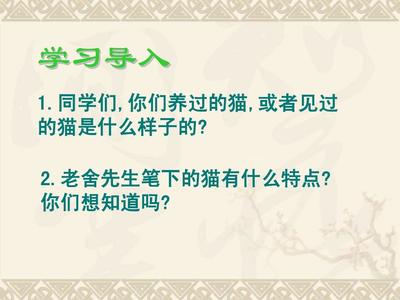 学习导入

1. 同学们, 你们养过的猫, 或者见过的猫是什么样子的?

2. 老舍先生笔下的猫有什么特点? 你们想知道吗?